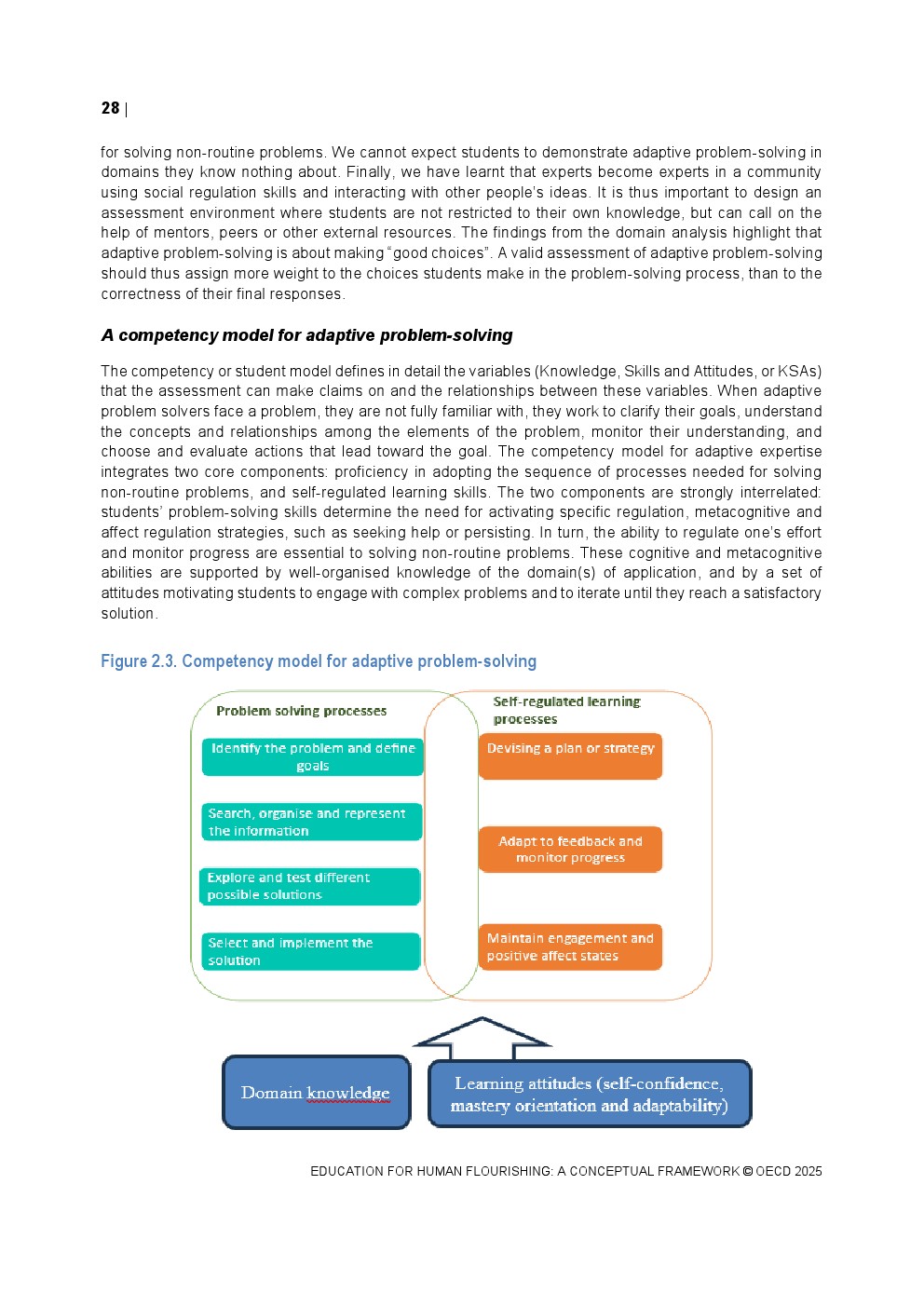 28 |

for solving non-routine problems. We cannot expect students to demonstrate adaptive problem-solving in domains they know nothing about. Finally, we have learnt that experts become experts in a community using social regulation skills and interacting with other people's ideas. It is thus important to design an assessment environment where students are not restricted to their own knowledge, but can call on the help of mentors, peers or other external resources. The findings from the domain analysis highlight that adaptive problem-solving is about making "good choices". A valid assessment of adaptive problem-solving should thus assign more weight to the choices students make in the problem-solving process, than to the correctness of their final responses.

A competency model for adaptive problem-solving

The competency or student model defines in detail the variables (Knowledge, Skills and Attitudes, or KSAs) that the assessment can make claims on and the relationships between these variables. When adaptive problem solvers face a problem, they are not fully familiar with, they work to clarify their goals, understand the concepts and relationships among the elements of the problem, monitor their understanding, and choose and evaluate actions that lead toward the goal. The competency model for adaptive expertise integrates two core components: proficiency in adopting the sequence of processes needed for solving non-routine problems, and self-regulated learning skills. The two components are strongly interrelated: students' problem-solving skills determine the need for activating specific regulation, metacognitive and affect regulation strategies, such as seeking help or persisting. In turn, the ability to regulate one's effort and monitor progress are essential to solving non-routine problems. These cognitive and metacognitive abilities are supported by well-organised knowledge of the domain(s) of application, and by a set of attitudes motivating students to engage with complex problems and to iterate until they reach a satisfactory solution.

Figure 2.3. Competency model for adaptive problem-solving

Problem solving processes

Identify the problem and define goals

Search, organise and represent the information

Explore and test different possible solutions

Select and implement the solution

Self-regulated learning processes

Devising a plan or strategy

Adapt to feedback and monitor progress

Maintain engagement and positive affect states

Domain knowledge

Learning attitudes (self-confidence, mastery orientation and adaptability)

EDUCATION FOR HUMAN FLOURISHING: A CONCEPTUAL FRAMEWORK © OECD 2025